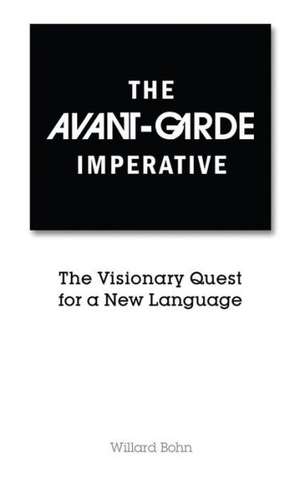 THE
AVANT-GARDE
IMPERATIVE

The Visionary Quest for a New Language

Willard Bohn